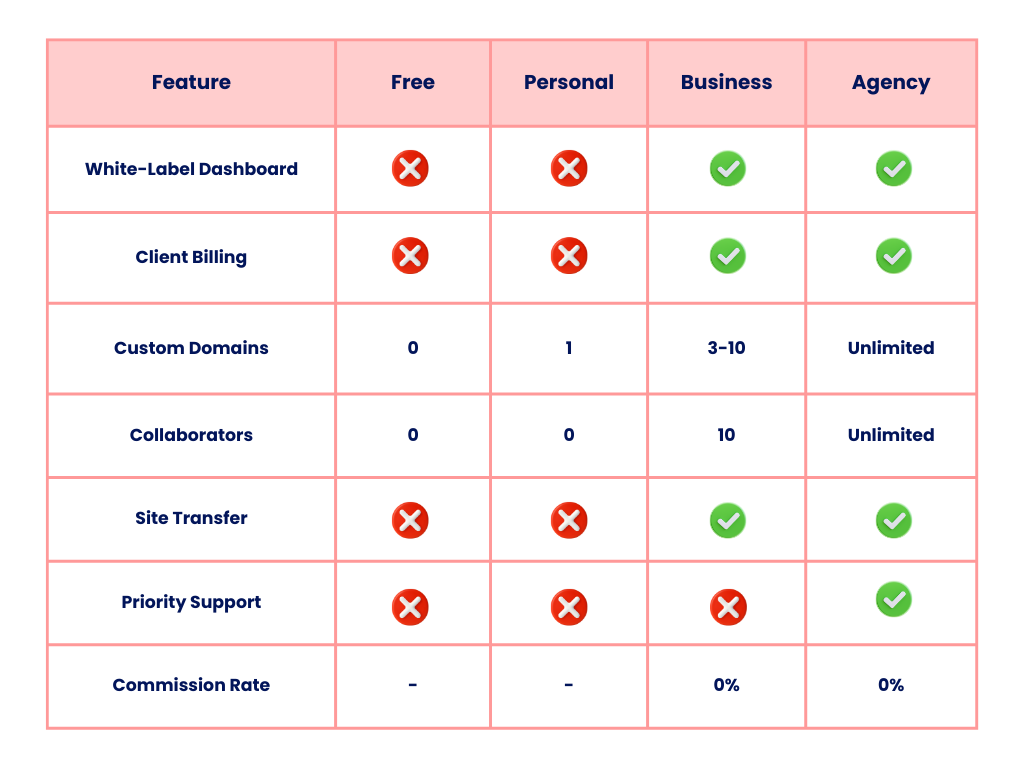 | Feature | Free | Personal | Business | Agency |
|---|---|---|---|---|
| White-Label Dashboard | ❌ | ❌ | ✅ | ✅ |
| Client Billing | ❌ | ❌ | ✅ | ✅ |
| Custom Domains | 0 | 1 | 3-10 | Unlimited |
| Collaborators | 0 | 0 | 10 | Unlimited |
| Site Transfer | ❌ | ❌ | ✅ | ✅ |
| Priority Support | ❌ | ❌ | ❌ | ✅ |
| Commission Rate | - | - | 0% | 0% |